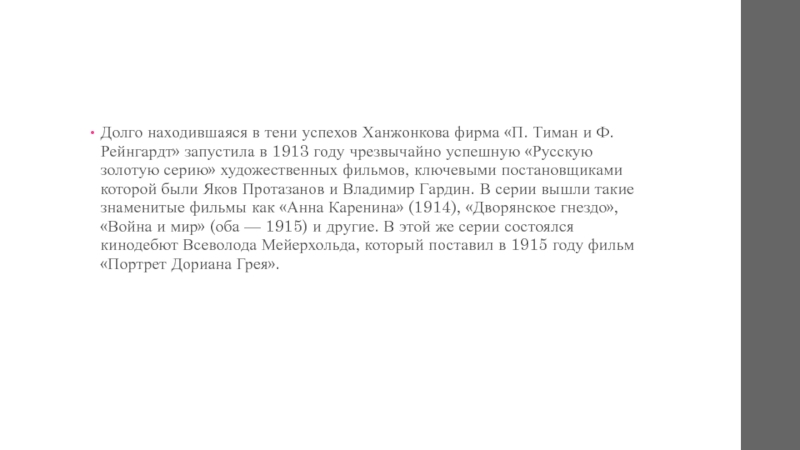 • Долго находившаяся в тени успехов Ханжонкова фирма «П. Тиман и Ф. Рейнгардт» запустила в 1913 году чрезвычайно успешную «Русскую золотую серию» художественных фильмов, ключевыми постановщиками которой были Яков Протазанов и Владимир Гардин. В серии вышли такие знаменитые фильмы как «Анна Каренина» (1914), «Дворянское гнездо», «Война и мир» (оба — 1915) и другие. В этой же серии состоялся кинодебют Всеволода Мейерхольда, который поставил в 1915 году фильм «Портрет Дориана Грея».